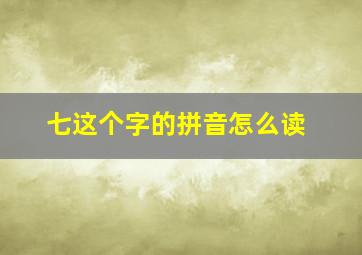 七这个字的拼音怎么读